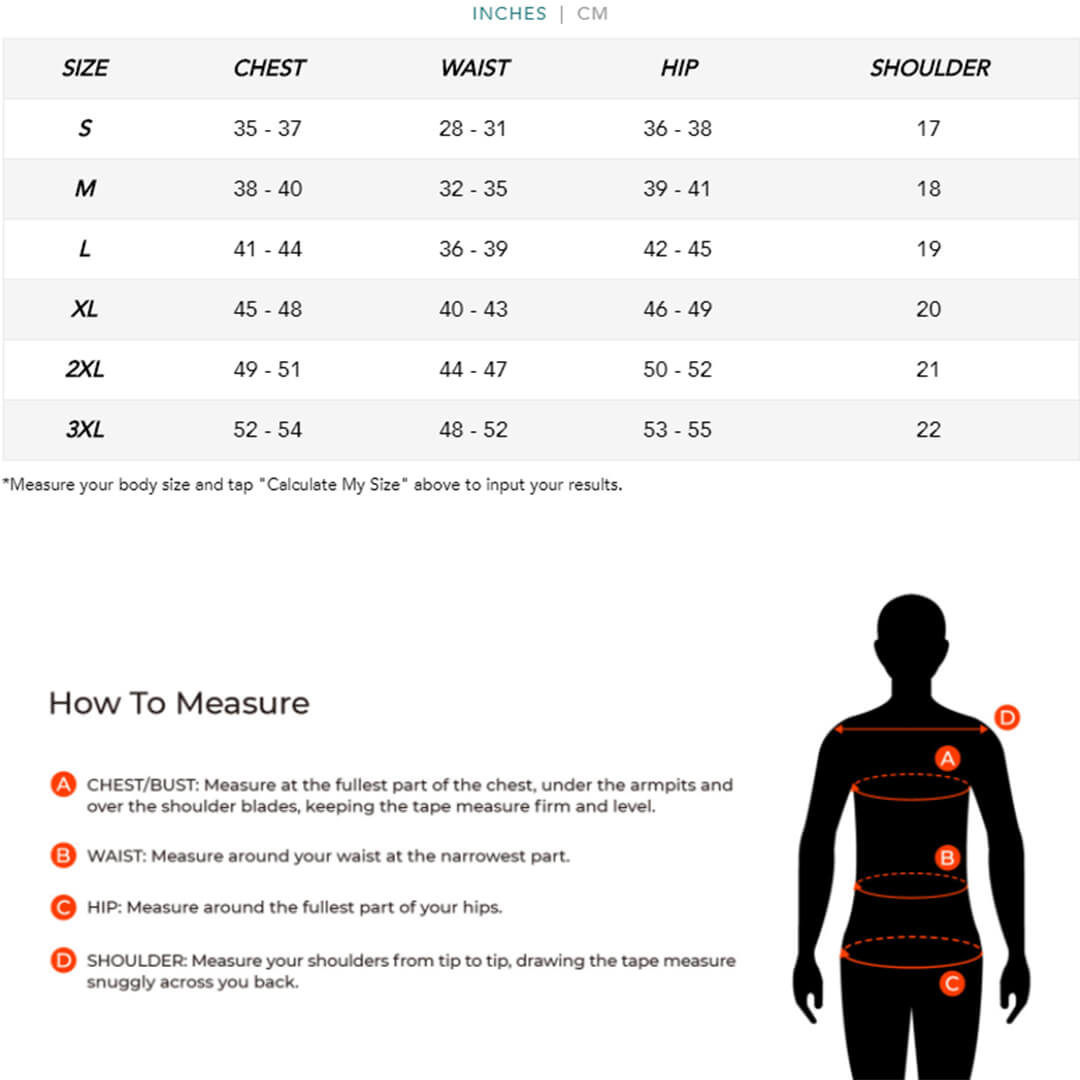 INCHES | CM

| SIZE | CHEST | WAIST | HIP | SHOULDER |
|---|---|---|---|---|
| S | 35 - 37 | 28 - 31 | 36 - 38 | 17 |
| M | 38 - 40 | 32 - 35 | 39 - 41 | 18 |
| L | 41 - 44 | 36 - 39 | 42 - 45 | 19 |
| XL | 45 - 48 | 40 - 43 | 46 - 49 | 20 |
| 2XL | 49 - 51 | 44 - 47 | 50 - 52 | 21 |
| 3XL | 52 - 54 | 48 - 52 | 53 - 55 | 22 |

*Measure your body size and tap "Calculate My Size" above to input your results.

How To Measure

A CHEST/BUST: Measure at the fullest part of the chest, under the armpits and over the shoulder blades, keeping the tape measure firm and level.

B WAIST: Measure around your waist at the narrowest part.

C HIP: Measure around the fullest part of your hips.

D SHOULDER: Measure your shoulders from tip to tip, drawing the tape measure snuggly across you back.

D

A

B

C